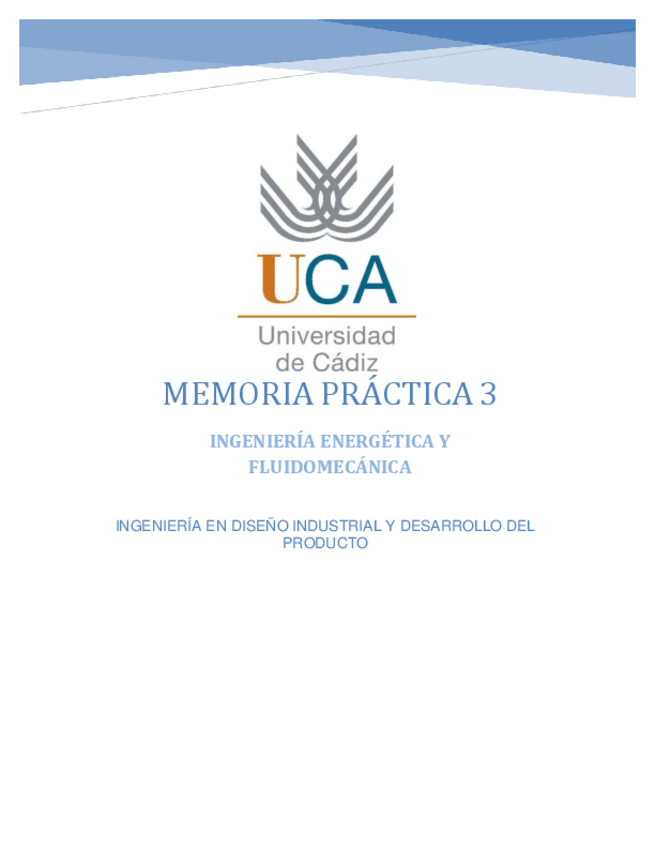 UCA
Universidad
de Cádiz

MEMORIA PRÁCTICA 3

INGENIERÍA ENERGÉTICA Y FLUIDOMECÁNICA

INGENIERÍA EN DISEÑO INDUSTRIAL Y DESARROLLO DEL PRODUCTO